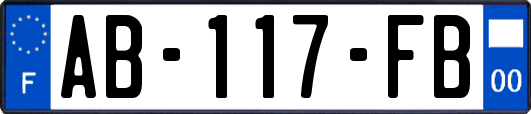 F
AB-117-FB
00